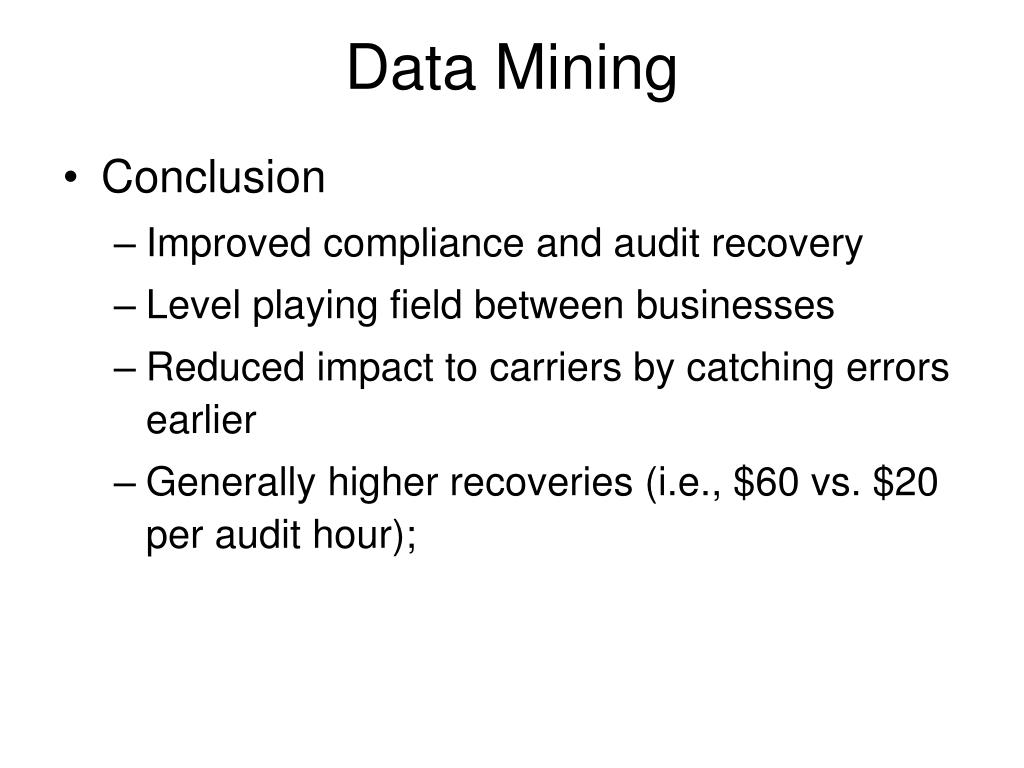 Data Mining

• Conclusion
– Improved compliance and audit recovery
– Level playing field between businesses
– Reduced impact to carriers by catching errors earlier
– Generally higher recoveries (i.e., \$60 vs. \$20 per audit hour);